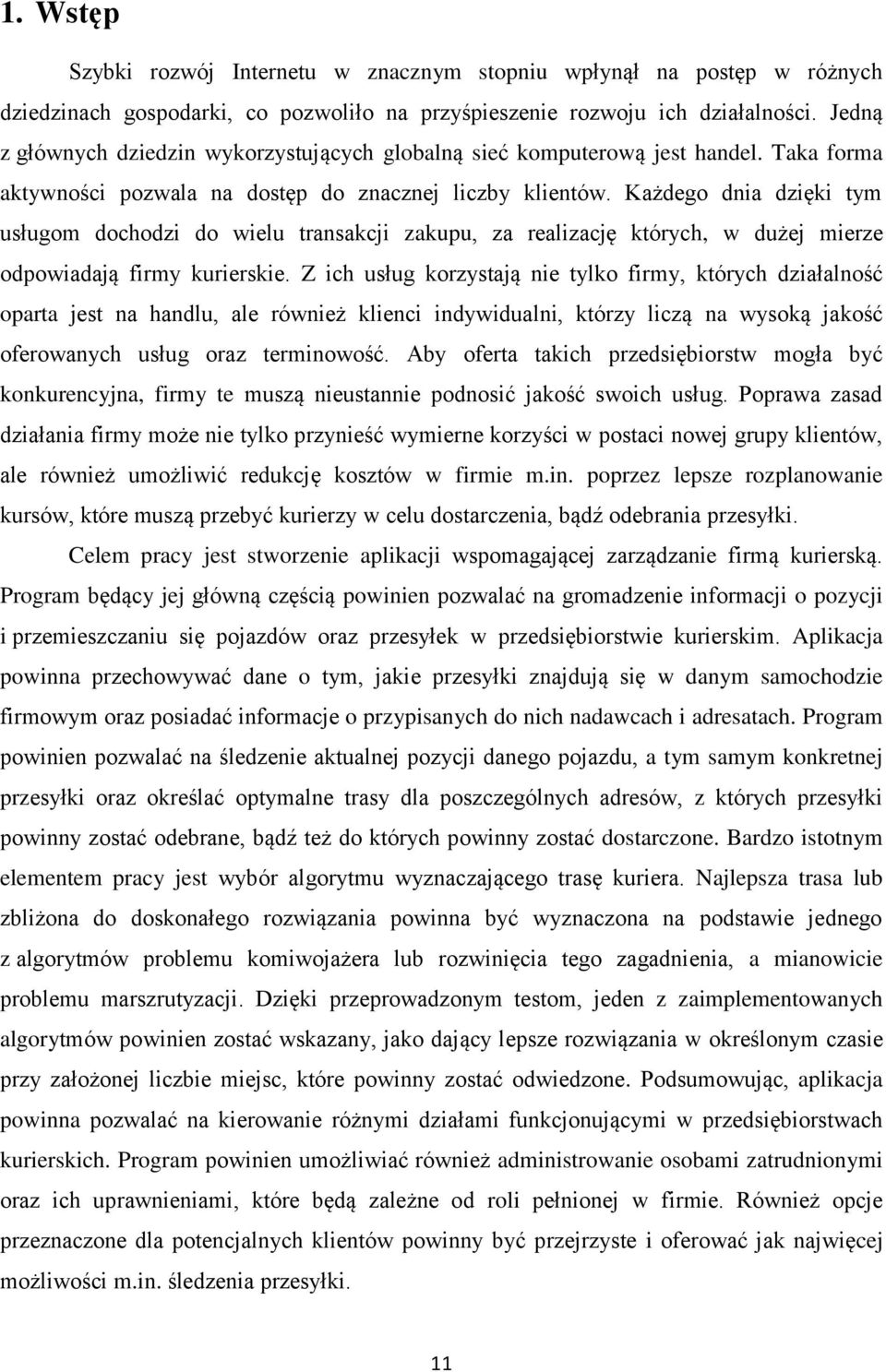 1. Wstęp

Szybki rozwój Internetu w znacznym stopniu wpłynął na postęp w różnych dziedzinach gospodarki, co pozwoliło na przyśpieszenie rozwoju ich działalności. Jedną z głównych dziedzin wykorzystujących globalną sieć komputerową jest handel. Taka forma aktywności pozwala na dostęp do znacznej liczby klientów. Każdego dnia dzięki tym usługom dochodzi do wielu transakcji zakupu, za realizację których, w dużej mierze odpowiadają firmy kurierskie. Z ich usług korzystają nie tylko firmy, których działalność oparta jest na handlu, ale również klienci indywidualni, którzy liczą na wysoką jakość oferowanych usług oraz terminowość. Aby oferta takich przedsiębiorstw mogła być konkurencyjna, firmy te muszą nieustannie podnosić jakość swoich usług. Poprawa zasad działania firmy może nie tylko przynieść wymierne korzyści w postaci nowej grupy klientów, ale również umożliwić redukcję kosztów w firmie m.in. poprzez lepsze rozplanowanie kursów, które muszą przebyć kurierzy w celu dostarczenia, bądź odebrania przesyłki.

Celem pracy jest stworzenie aplikacji wspomagającej zarządzanie firmą kurierską. Program będący jej główną częścią powinien pozwalać na gromadzenie informacji o pozycji i przemieszczaniu się pojazdów oraz przesyłek w przedsiębiorstwie kurierskim. Aplikacja powinna przechowywać dane o tym, jakie przesyłki znajdują się w danym samochodzie firmowym oraz posiadać informacje o przypisanych do nich nadawcach i adresatach. Program powinien pozwalać na śledzenie aktualnej pozycji danego pojazdu, a tym samym konkretnej przesyłki oraz określać optymalne trasy dla poszczególnych adresów, z których przesyłki powinny zostać odebrane, bądź też do których powinny zostać dostarczone. Bardzo istotnym elementem pracy jest wybór algorytmu wyznaczającego trasę kuriera. Najlepsza trasa lub zbliżona do doskonałego rozwiązania powinna być wyznaczona na podstawie jednego z algorytmów problemu komiwojażera lub rozwinięcia tego zagadnienia, a mianowicie problemu marszrutyzacji. Dzięki przeprowadzonym testom, jeden z zaimplementowanych algorytmów powinien zostać wskazany, jako dający lepsze rozwiązania w określonym czasie przy założonej liczbie miejsc, które powinny zostać odwiedzone. Podsumowując, aplikacja powinna pozwalać na kierowanie różnymi działami funkcjonującymi w przedsiębiorstwach kurierskich. Program powinien umożliwiać również administrowanie osobami zatrudnionymi oraz ich uprawnieniami, które będą zależne od roli pełnionej w firmie. Również opcje przeznaczone dla potencjalnych klientów powinny być przejrzyste i oferować jak najwięcej możliwości m.in. śledzenia przesyłki.

11